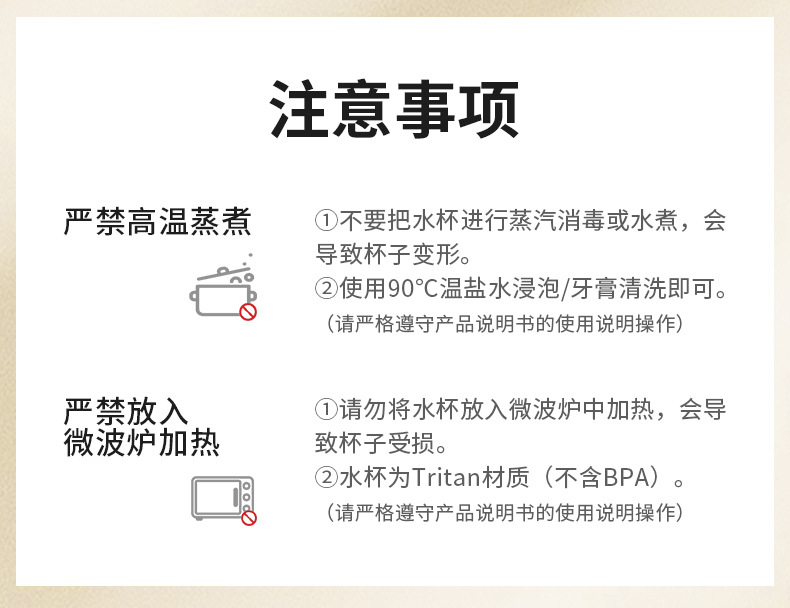 注意事项

严禁高温蒸煮

①不要把水杯进行蒸汽消毒或水煮，会导致杯子变形。
②使用90°C温盐水浸泡/牙膏清洗即可。
（请严格遵守产品说明书的使用说明操作）

严禁放入微波炉加热

①请勿将水杯放入微波炉中加热，会导致杯子受损。
②水杯为Tritan材质（不含BPA）。
（请严格遵守产品说明书的使用说明操作）